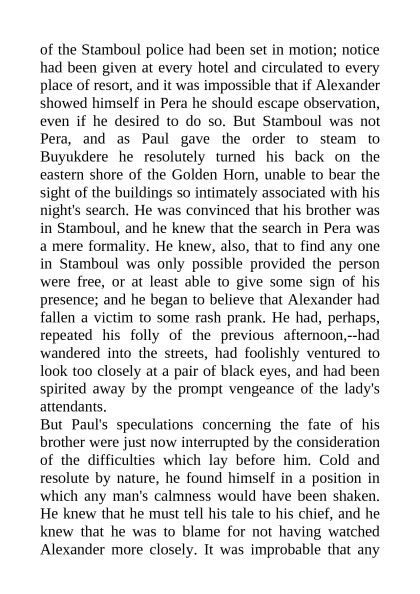 of the Stamboul police had been set in motion; notice had been given at every hotel and circulated to every place of resort, and it was impossible that if Alexander showed himself in Pera he should escape observation, even if he desired to do so. But Stamboul was not Pera, and as Paul gave the order to steam to Buyukdere he resolutely turned his back on the eastern shore of the Golden Horn, unable to bear the sight of the buildings so intimately associated with his night's search. He was convinced that his brother was in Stamboul, and he knew that the search in Pera was a mere formality. He knew, also, that to find any one in Stamboul was only possible provided the person were free, or at least able to give some sign of his presence; and he began to believe that Alexander had fallen a victim to some rash prank. He had, perhaps, repeated his folly of the previous afternoon,--had wandered into the streets, had foolishly ventured to look too closely at a pair of black eyes, and had been spirited away by the prompt vengeance of the lady's attendants.
But Paul's speculations concerning the fate of his brother were just now interrupted by the consideration of the difficulties which lay before him. Cold and resolute by nature, he found himself in a position in which any man's calmness would have been shaken. He knew that he must tell his tale to his chief, and he knew that he was to blame for not having watched Alexander more closely. It was improbable that any